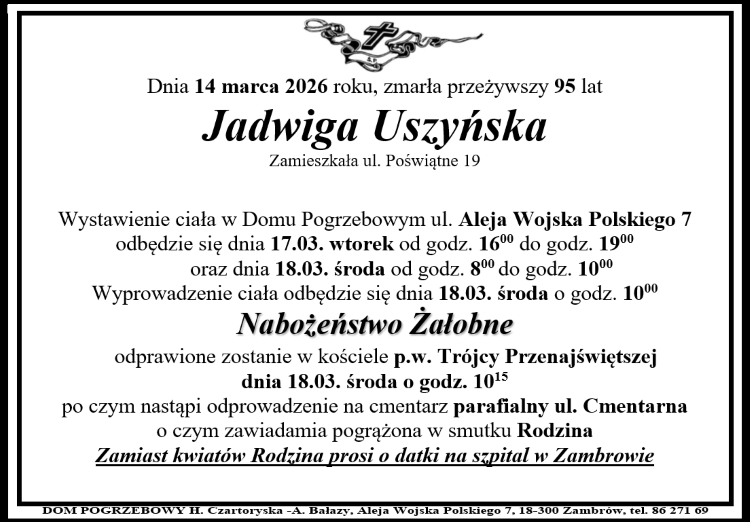 Dnia 14 marca 2026 roku, zmarła przeżywszy 95 lat

Jadwiga Uszyńska

Zamieszkała ul. Poświątne 19

Wystawienie ciała w Domu Pogrzebowym ul. Aleja Wojska Polskiego 7 odbędzie się dnia 17.03. wtorek od godz. $16^{00}$ do godz. $19^{00}$ oraz dnia 18.03. środa od godz. $8^{00}$ do godz. $10^{00}$
Wyprowadzenie ciała odbędzie się dnia 18.03. środa o godz. $10^{00}$

Nabożeństwo Żałobne

odprawione zostanie w kościele p.w. Trójcy Przenajświętszej dnia 18.03. środa o godz. $10^{15}$
po czym nastąpi odprowadzenie na cmentarz parafialny ul. Cmentarna
o czym zawiadamia pogrążona w smutku Rodzina

Zamiast kwiatów Rodzina prosi o datki na szpital w Zambrowie

DOM POGRZEBOWY H. Czartoryska -A. Bałazy, Aleja Wojska Polskiego 7, 18-300 Zambrów, tel. 86 271 69